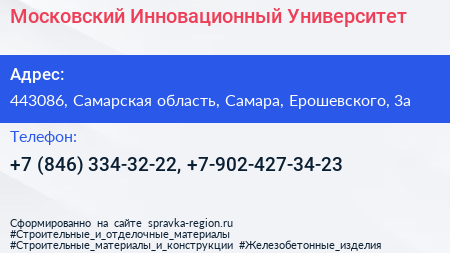 Московский Инновационный Университет

Адрес:

443086, Самарская область, Самара, Ерошевского, 3а

Телефон:

+7 (846) 334-32-22, +7-902-427-34-23

Сформированно на сайте spravka-region.ru
#Строительные_и_отделочные_материалы
#Строительные_материалы_и_конструкции #Железобетонные_изделия